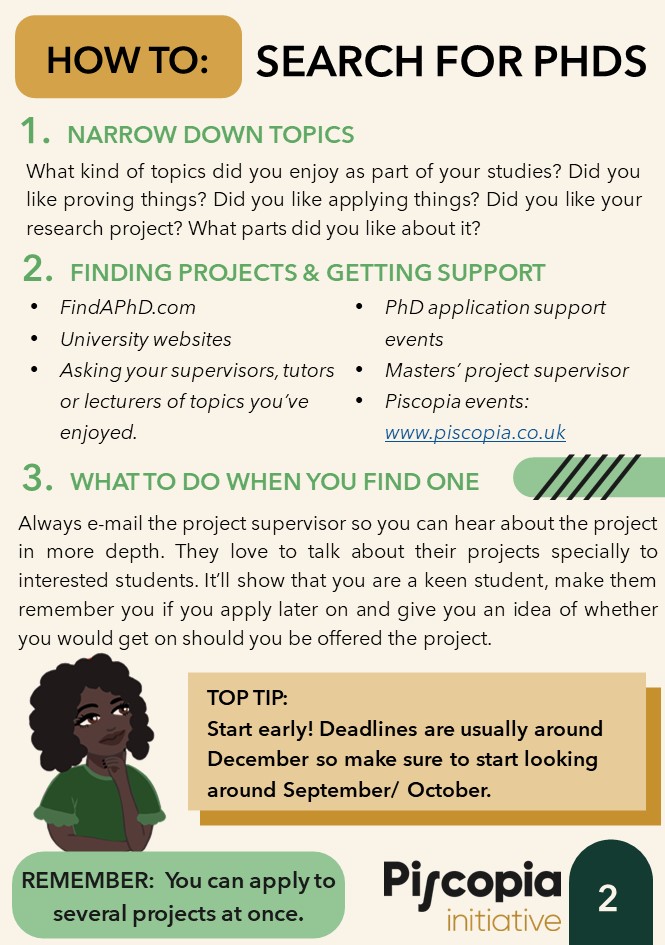 HOW TO: SEARCH FOR PHDS

1. NARROW DOWN TOPICS

What kind of topics did you enjoy as part of your studies? Did you like proving things? Did you like applying things? Did you like your research project? What parts did you like about it?

2. FINDING PROJECTS & GETTING SUPPORT

• FindAPhD.com
• University websites
• Asking your supervisors, tutors or lecturers of topics you've enjoyed.

• PhD application support events
• Masters' project supervisor
• Piscopia events: www.piscopia.co.uk

3. WHAT TO DO WHEN YOU FIND ONE

Always e-mail the project supervisor so you can hear about the project in more depth. They love to talk about their projects specially to interested students. It'll show that you are a keen student, make them remember you if you apply later on and give you an idea of whether you would get on should you be offered the project.

TOP TIP:
Start early! Deadlines are usually around December so make sure to start looking around September/ October.

REMEMBER: You can apply to several projects at once.

Piscopia
initiative

2